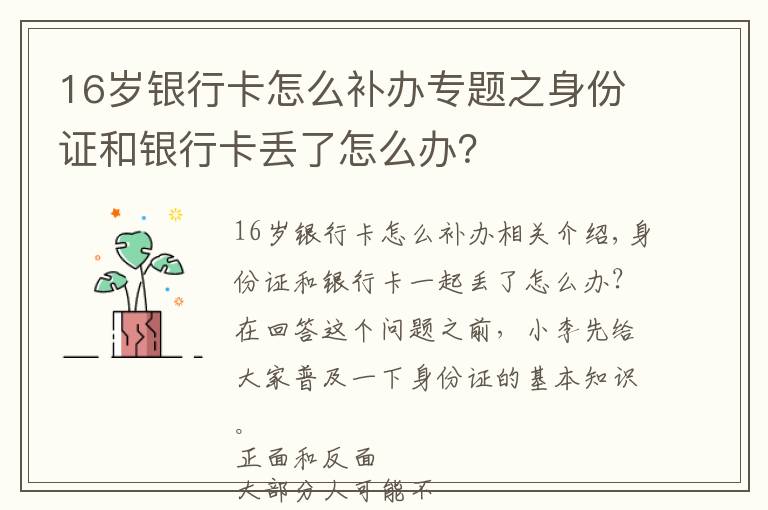 16岁银行卡怎么补办专题之身份证和银行卡丢了怎么办?

16岁银行卡怎么补办相关介绍，身份证和银行卡一起丢了怎么办?在回答这个问题之前，小李先给大家普及一下身份证的基本知识。

正面和反面
大部分人可能不